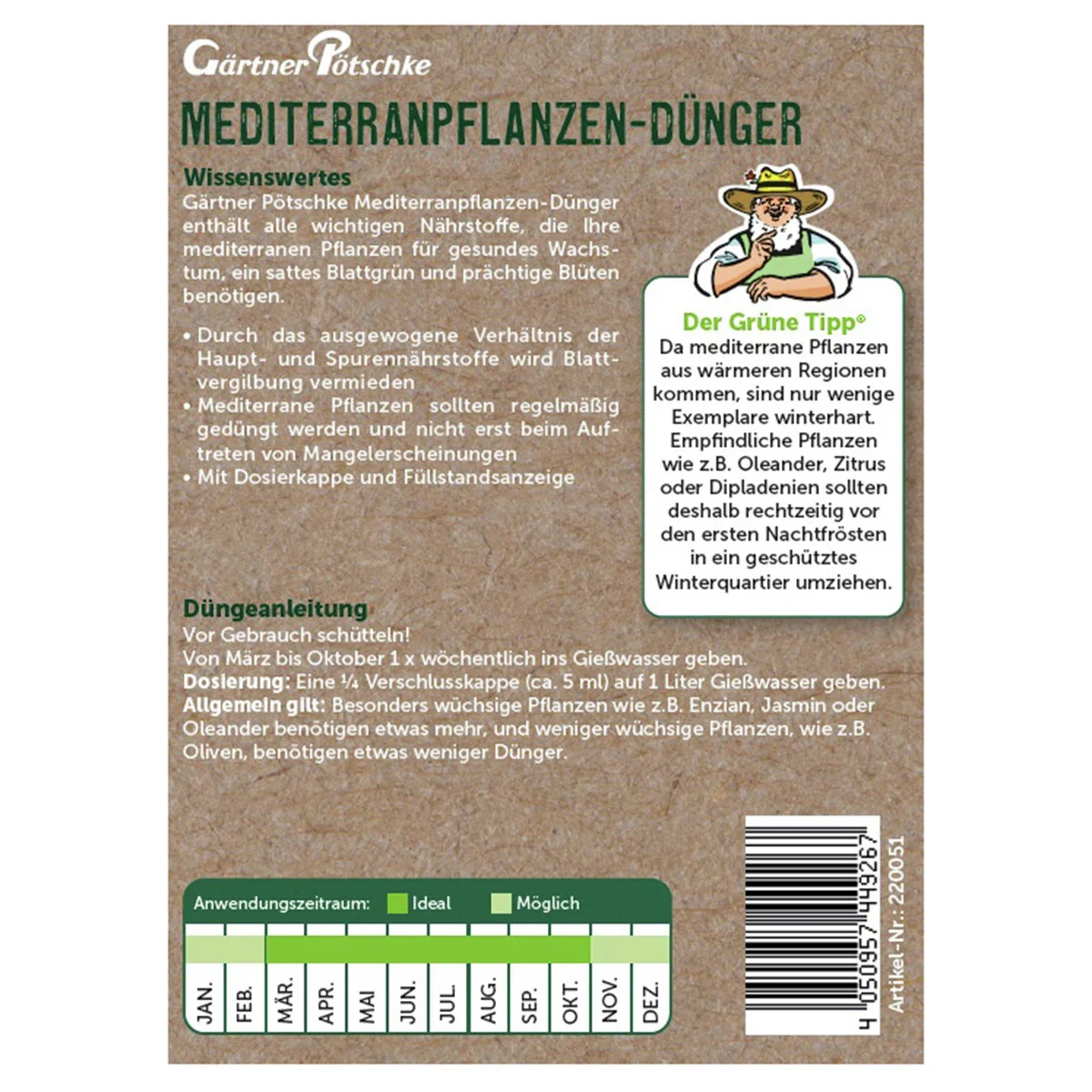 Gärtner Pötschke

MEDITERRANPFLANZEN-DÜNGER

Wissenswertes

Gärtner Pötschke Mediterranpflanzen-Dünger enthält alle wichtigen Nährstoffe, die Ihre mediterranen Pflanzen für gesundes Wachstum, ein sattes Blattgrün und prächtige Blüten benötigen.

• Durch das ausgewogene Verhältnis der Haupt- und Spurennährstoffe wird Blattvergilbung vermieden
• Mediterrane Pflanzen sollten regelmäßig gedüngt werden und nicht erst beim Auftreten von Mangelerscheinungen
• Mit Dosierkappe und Füllstandsanzeige

Der Grüne Tipp®
Da mediterrane Pflanzen aus wärmeren Regionen kommen, sind nur wenige Exemplare winterhart. Empfindliche Pflanzen wie z.B. Oleander, Zitrus oder Dipladenien sollten deshalb rechtzeitig vor den ersten Nachtfrösten in ein geschütztes Winterquartier umziehen.

Düngeanleitung

Vor Gebrauch schütteln!
Von März bis Oktober 1 x wöchentlich ins Gießwasser geben.
Dosierung: Eine ¼ Verschlusskappe (ca. 5 ml) auf 1 Liter Gießwasser geben.
Allgemein gilt: Besonders wüchsige Pflanzen wie z.B. Enzian, Jasmin oder Oleander benötigen etwas mehr, und weniger wüchsige Pflanzen, wie z.B. Oliven, benötigen etwas weniger Dünger.

Anwendungszeitraum: Ideal Möglich

JAN. FEB. MÄR. APR. MAI JUN. JUL. AUG. SEP. OKT. NOV. DEZ.

4 050957 449267

Artikel-Nr.: 220051